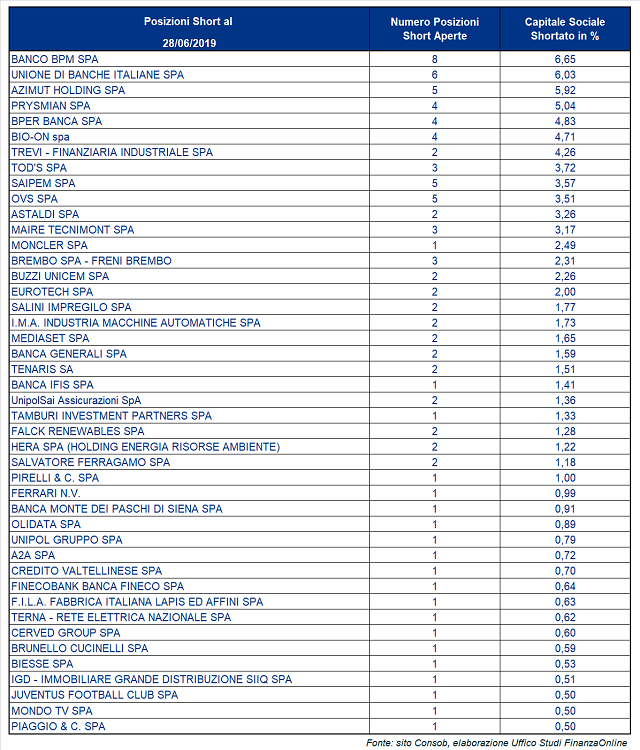 | Posizioni Short al 28/06/2019 | Numero Posizioni Short Aperte | Capitale Sociale Shortato in % |
|---|---|---|
| BANCO BPM SPA | 8 | 6,65 |
| UNIONE DI BANCHE ITALIANE SPA | 6 | 6,03 |
| AZIMUT HOLDING SPA | 5 | 5,92 |
| PRYSMIAN SPA | 4 | 5,04 |
| BPER BANCA SPA | 4 | 4,83 |
| BIO-ON spa | 4 | 4,71 |
| TREVI - FINANZIARIA INDUSTRIALE SPA | 2 | 4,26 |
| TOD'S SPA | 3 | 3,72 |
| SAIPEM SPA | 5 | 3,57 |
| OVS SPA | 5 | 3,51 |
| ASTALDI SPA | 2 | 3,26 |
| MAIRE TECNIMONT SPA | 3 | 3,17 |
| MONCLER SPA | 1 | 2,49 |
| BREMBO SPA - FRENI BREMBO | 3 | 2,31 |
| BUZZI UNICEM SPA | 2 | 2,26 |
| EUROTECH SPA | 2 | 2,00 |
| SALINI IMPREGILO SPA | 2 | 1,77 |
| I.M.A. INDUSTRIA MACCHINE AUTOMATICHE SPA | 2 | 1,73 |
| MEDIASET SPA | 2 | 1,65 |
| BANCA GENERALI SPA | 2 | 1,59 |
| TENARIS SA | 2 | 1,51 |
| BANCA IFIS SPA | 1 | 1,41 |
| UnipolSai Assicurazioni SpA | 2 | 1,36 |
| TAMBURI INVESTMENT PARTNERS SPA | 1 | 1,33 |
| FALCK RENEWABLES SPA | 2 | 1,28 |
| HERA SPA (HOLDING ENERGIA RISORSE AMBIENTE) | 2 | 1,22 |
| SALVATORE FERRAGAMO SPA | 2 | 1,18 |
| PIRELLI & C. SPA | 1 | 1,00 |
| FERRARI N.V. | 1 | 0,99 |
| BANCA MONTE DEI PASCHI DI SIENA SPA | 1 | 0,91 |
| OLIDATA SPA | 1 | 0,89 |
| UNIPOL GRUPPO SPA | 1 | 0,79 |
| A2A SPA | 1 | 0,72 |
| CREDITO VALTELLINESE SPA | 1 | 0,70 |
| FINECOBANK BANCA FINECO SPA | 1 | 0,64 |
| F.I.L.A. FABBRICA ITALIANA LAPIS ED AFFINI SPA | 1 | 0,63 |
| TERNA - RETE ELETTRICA NAZIONALE SPA | 1 | 0,62 |
| CERVED GROUP SPA | 1 | 0,60 |
| BRUNELLO CUCINELLI SPA | 1 | 0,59 |
| BIESSE SPA | 1 | 0,53 |
| IGD - IMMOBILIARE GRANDE DISTRIBUZIONE SIIQ SPA | 1 | 0,51 |
| JUVENTUS FOOTBALL CLUB SPA | 1 | 0,50 |
| MONDO TV SPA | 1 | 0,50 |
| PIAGGIO & C. SPA | 1 | 0,50 |

Fonte: sito Consob, elaborazione Ufficio Studi FinanzaOnline